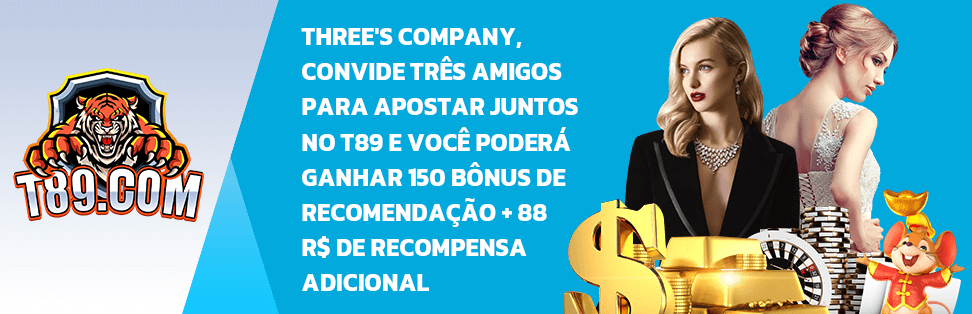 T89.COM

THREE'S COMPANY, CONVIDE TRÊS AMIGOS PARA APOSTAR JUNTOS NO T89 E VOCÊ PODERÁ GANHAR 150 BÔNUS DE RECOMENDAÇÃO + 88 R$ DE RECOMPENSA ADICIONAL